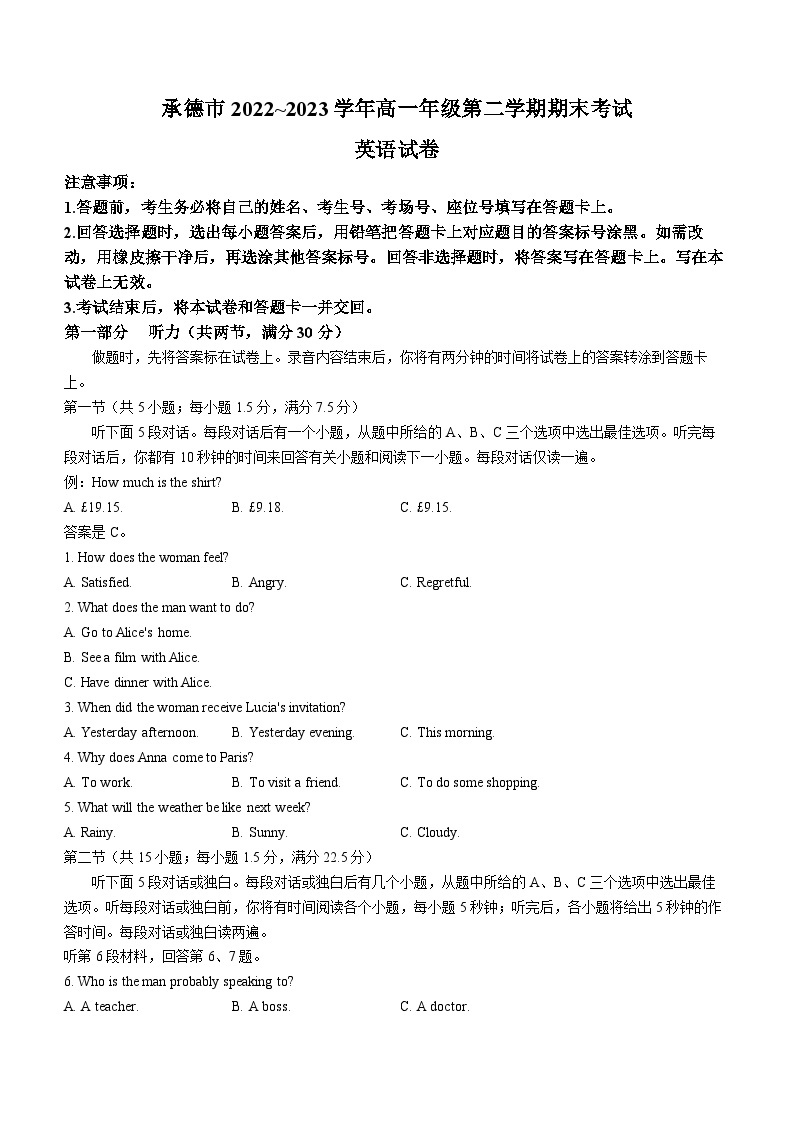 承德市 2022~2023 学年高一年级第二学期期末考试

英语试卷

注意事项：

1.答题前，考生务必将自己的姓名、考生号、考场号、座位号填写在答题卡上。

2.回答选择题时，选出每小题答案后，用铅笔把答题卡上对应题目的答案标号涂黑。如需改动，用橡皮擦干净后，再选涂其他答案标号。回答非选择题时，将答案写在答题卡上。写在本试卷上无效。

3.考试结束后，将本试卷和答题卡一并交回。

第一部分　听力（共两节，满分 30 分）

做题时，先将答案标在试卷上。录音内容结束后，你将有两分钟的时间将试卷上的答案转涂到答题卡上。

第一节（共 5 小题；每小题 1.5 分，满分 7.5 分）

听下面 5 段对话。每段对话后有一个小题，从题中所给的 A、B、C 三个选项中选出最佳选项。听完每段对话后，你都有 10 秒钟的时间来回答有关小题和阅读下一小题。每段对话仅读一遍。

例：How much is the shirt?

A. £19.15.　B. £9.18.　C. £9.15.

答案是 C。

1. How does the woman feel?

A. Satisfied.　B. Angry.　C. Regretful.

2. What does the man want to do?

A. Go to Alice's home.

B. See a film with Alice.

C. Have dinner with Alice.

3. When did the woman receive Lucia's invitation?

A. Yesterday afternoon.　B. Yesterday evening.　C. This morning.

4. Why does Anna come to Paris?

A. To work.　B. To visit a friend.　C. To do some shopping.

5. What will the weather be like next week?

A. Rainy.　B. Sunny.　C. Cloudy.

第二节（共 15 小题；每小题 1.5 分，满分 22.5 分）

听下面 5 段对话或独白。每段对话或独白后有几个小题，从题中所给的 A、B、C 三个选项中选出最佳选项。听每段对话或独白前，你将有时间阅读各个小题，每小题 5 秒钟；听完后，各小题将给出 5 秒钟的作答时间。每段对话或独白读两遍。

听第 6 段材料，回答第 6、7 题。

6. Who is the man probably speaking to?

A. A teacher.　B. A boss.　C. A doctor.